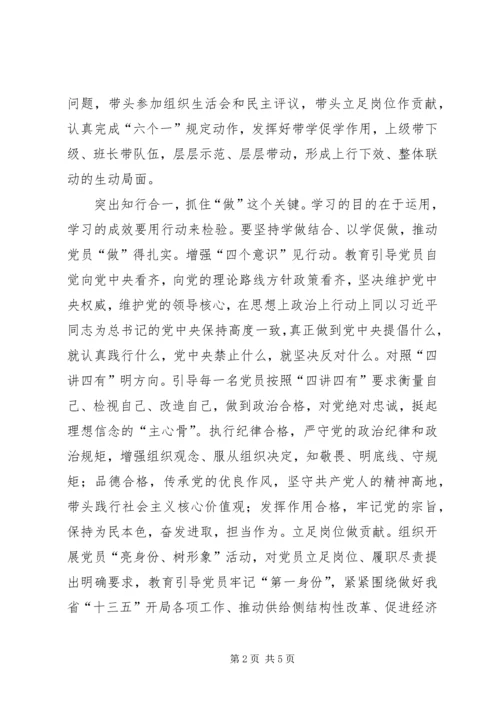 问题，带头参加组织生活会和民主评议，带头立足岗位作贡献，认真完成“六个一”规定动作，发挥好带学促学作用，上级带下级、班长带队伍，层层示范、层层带动，形成上行下效、整体联动的生动局面。

突出知行合一，抓住“做”这个关键。学习的目的在于运用，学习的成效要用行动来检验。要坚持学做结合、以学促做，推动党员“做”得扎实。增强“四个意识”见行动。教育引导党员自觉向党中央看齐，向党的理论路线方针政策看齐，坚决维护党中央权威，维护党的领导核心，在思想上政治上行动上同以习近平同志为总书记的党中央保持高度一致，真正做到党中央提倡什么，就认真践行什么，党中央禁止什么，就坚决反对什么。对照“四讲四有”明方向。引导每一名党员按照“四讲四有”要求衡量自己、检视自己、改造自己，做到政治合格，对党绝对忠诚，挺起理想信念的“主心骨”。执行纪律合格，严守党的政治纪律和政治规矩，增强组织观念、服从组织决定，知敬畏、明底线、守规矩；品德合格，传承党的优良作风，坚守共产党人的精神高地，带头践行社会主义核心价值观；发挥作用合格，牢记党的宗旨，保持为民本色，奋发进取，担当作为。立足岗位做贡献。组织开展党员“亮身份、树形象”活动，对党员立足岗位、履职尽责提出明确要求，教育引导党员牢记“第一身份”，紧紧围绕做好我省“十三五”开局各项工作、推动供给侧结构性改革、促进经济

第2页 共5页